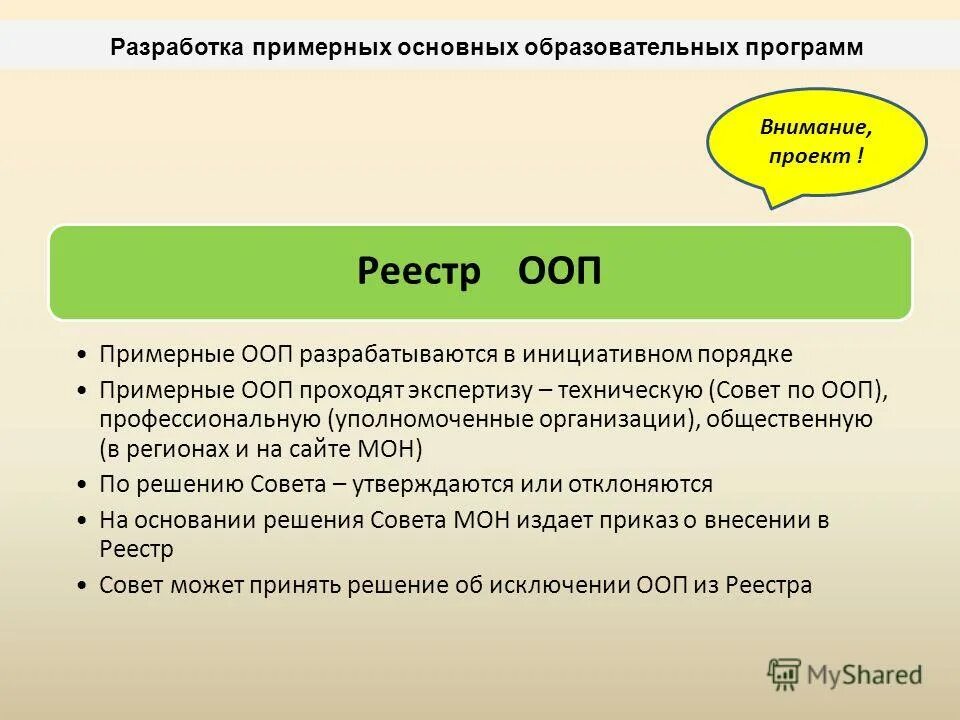 Разработка примерных основных образовательных программ

Внимание, проект !

Реестр ООП

• Примерные ООП разрабатываются в инициативном порядке
• Примерные ООП проходят экспертизу – техническую (Совет по ООП), профессиональную (уполномоченные организации), общественную (в регионах и на сайте МОН)
• По решению Совета – утверждаются или отклоняются
• На основании решения Совета МОН издает приказ о внесении в Реестр
• Совет может принять решение об исключении ООП из Реестра

MyShared